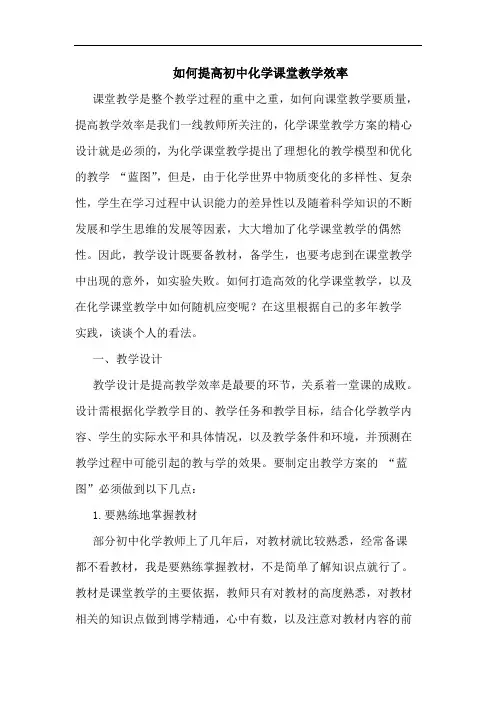 如何提高初中化学课堂教学效率

课堂教学是整个教学过程的重中之重，如何向课堂教学要质量，提高教学效率是我们一线教师所关注的，化学课堂教学方案的精心设计就是必须的，为化学课堂教学提出了理想化的教学模型和优化的教学 “蓝图”，但是，由于化学世界中物质变化的多样性、复杂性，学生在学习过程中认识能力的差异性以及随着科学知识的不断发展和学生思维的发展等因素，大大增加了化学课堂教学的偶然性。因此，教学设计既要备教材，备学生，也要考虑到在课堂教学中出现的意外，如实验失败。如何打造高效的化学课堂教学，以及在化学课堂教学中如何随机应变呢？在这里根据自己的多年教学实践，谈谈个人的看法。

一、教学设计

教学设计是提高教学效率是最要的环节，关系着一堂课的成败。设计需根据化学教学目的、教学任务和教学目标，结合化学教学内容、学生的实际水平和具体情况，以及教学条件和环境，并预测在教学过程中可能引起的教与学的效果。要制定出教学方案的 “蓝图”必须做到以下几点：

1. 要熟练地掌握教材

部分初中化学教师上了几年后，对教材就比较熟悉，经常备课都不看教材，我是要熟练掌握教材，不是简单了解知识点就行了。教材是课堂教学的主要依据，教师只有对教材的高度熟悉，对教材相关的知识点做到博学精通，心中有数，以及注意对教材内容的前